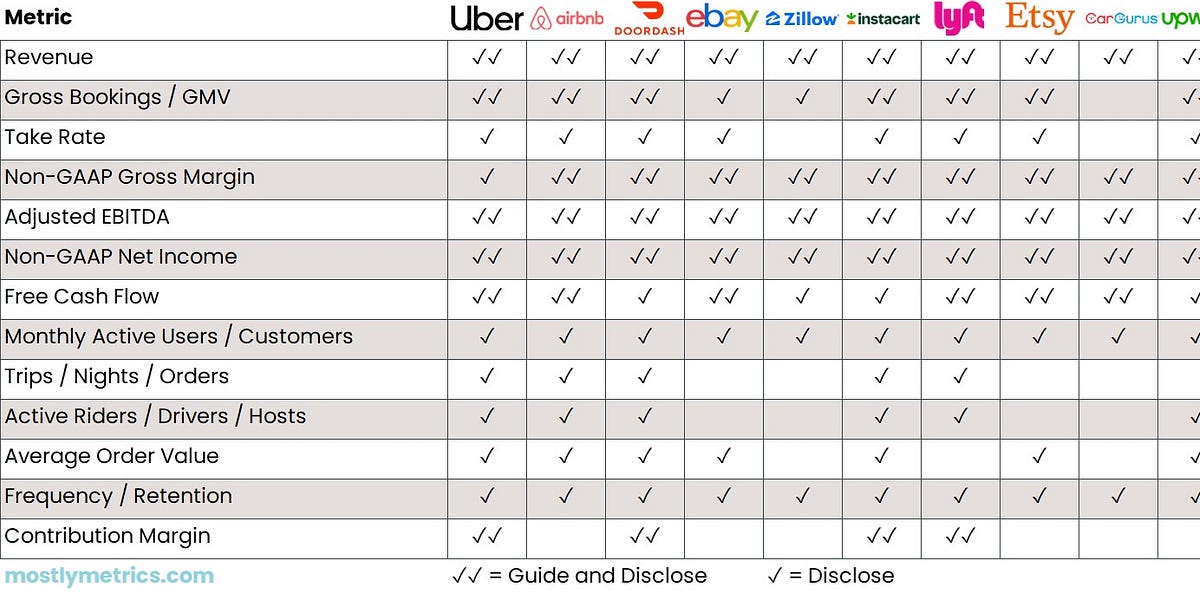 | Metric | Uber | airbnb | DOORDASH | ebay | Zillow | instacart | lyft | Etsy | CarGurus | Upw |
|---|---|---|---|---|---|---|---|---|---|---|
| Revenue | ✓✓ | ✓✓ | ✓✓ | ✓✓ | ✓✓ | ✓✓ | ✓✓ | ✓✓ | ✓✓ | ✓ |
| Gross Bookings / GMV | ✓✓ | ✓✓ | ✓✓ | ✓ | ✓ | ✓✓ | ✓✓ | ✓✓ | | ✓ |
| Take Rate | ✓ | ✓ | ✓ | ✓ | | ✓ | ✓ | ✓ | | ✓ |
| Non-GAAP Gross Margin | ✓ | ✓✓ | ✓✓ | ✓✓ | ✓✓ | ✓✓ | ✓✓ | ✓✓ | ✓✓ | ✓ |
| Adjusted EBITDA | ✓✓ | ✓✓ | ✓✓ | ✓✓ | ✓✓ | ✓✓ | ✓✓ | ✓✓ | ✓✓ | ✓ |
| Non-GAAP Net Income | ✓✓ | ✓✓ | ✓✓ | ✓✓ | ✓✓ | ✓✓ | ✓✓ | ✓✓ | ✓✓ | ✓ |
| Free Cash Flow | ✓✓ | ✓✓ | ✓ | ✓✓ | ✓ | ✓ | ✓✓ | ✓✓ | ✓✓ | ✓ |
| Monthly Active Users / Customers | ✓ | ✓ | ✓ | ✓ | ✓ | ✓ | ✓ | ✓ | ✓ | ✓ |
| Trips / Nights / Orders | ✓ | ✓ | ✓ | | | ✓ | ✓ | | | |
| Active Riders / Drivers / Hosts | ✓ | ✓ | ✓ | | | ✓ | ✓ | | | ✓ |
| Average Order Value | ✓ | ✓ | ✓ | ✓ | | ✓ | | ✓ | | ✓ |
| Frequency / Retention | ✓ | ✓ | ✓ | ✓ | ✓ | ✓ | ✓ | ✓ | ✓ | ✓ |
| Contribution Margin | ✓✓ | | ✓✓ | | | ✓✓ | ✓✓ | | | |

mostlymetrics.com ✓✓ = Guide and Disclose ✓ = Disclose